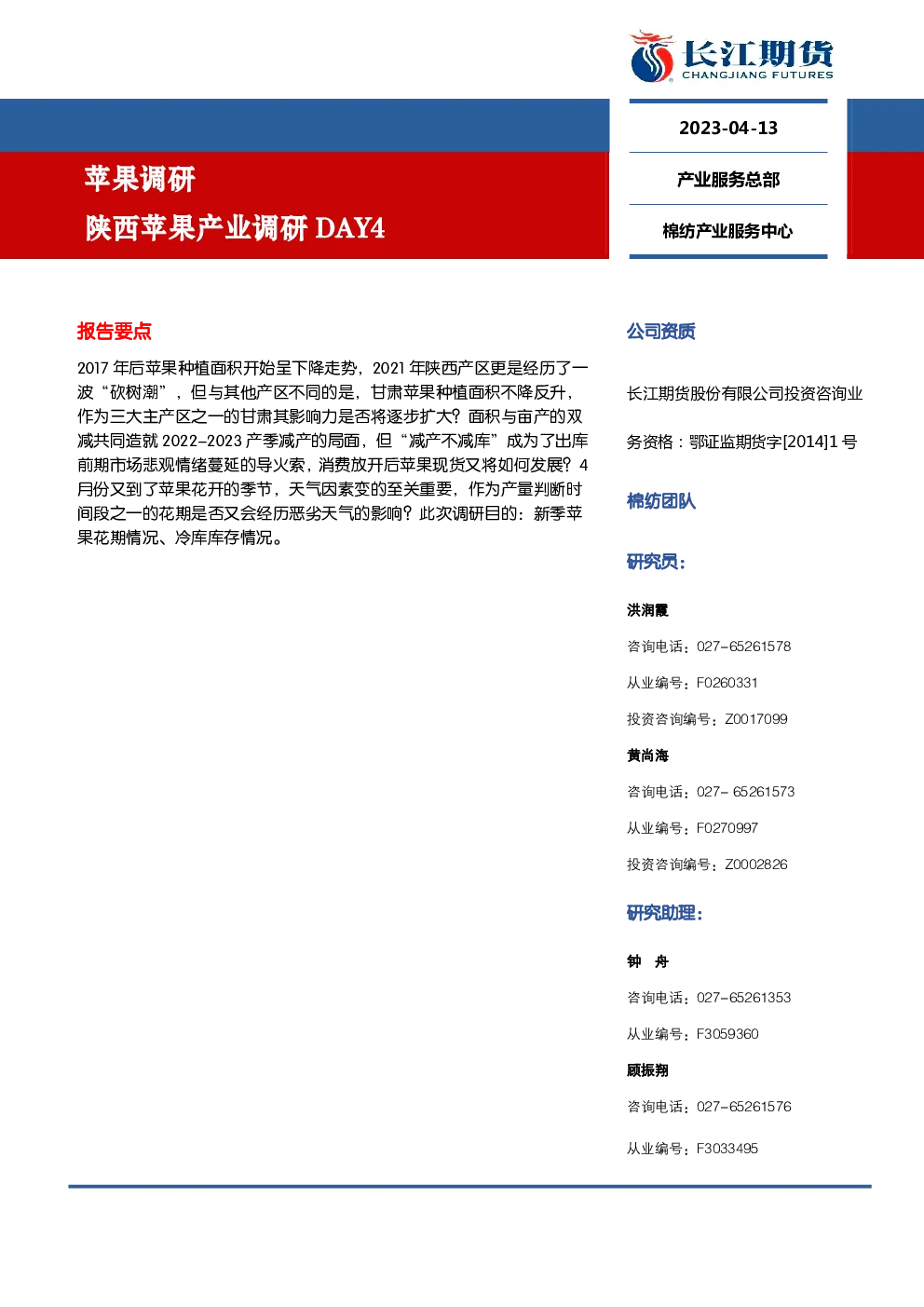 长江期货
CHANGJIANG FUTURES

2023-04-13

产业服务总部

棉纺产业服务中心

苹果调研

陕西苹果产业调研 DAY4

报告要点

2017 年后苹果种植面积开始呈下降走势，2021 年陕西产区更是经历了一波“砍树潮”，但与其他产区不同的是，甘肃苹果种植面积不降反升，作为三大主产区之一的甘肃其影响力是否将逐步扩大？面积与亩产的双减共同造就 2022-2023 产季减产的局面，但“减产不减库”成为了出库前期市场悲观情绪蔓延的导火索，消费放开后苹果现货又将如何发展？4 月份又到了苹果花开的季节，天气因素变的至关重要，作为产量判断时间段之一的花期是否又会经历恶劣天气的影响？此次调研目的：新季苹果花期情况、冷库库存情况。

公司资质

长江期货股份有限公司投资咨询业务资格：鄂证监期货字[2014]1 号

棉纺团队

研究员：

洪润霞

咨询电话：027-65261578

从业编号：F0260331

投资咨询编号：Z0017099

黄尚海

咨询电话：027- 65261573

从业编号：F0270997

投资咨询编号：Z0002826

研究助理：

钟 舟

咨询电话：027-65261353

从业编号：F3059360

顾振翔

咨询电话：027-65261576

从业编号：F3033495